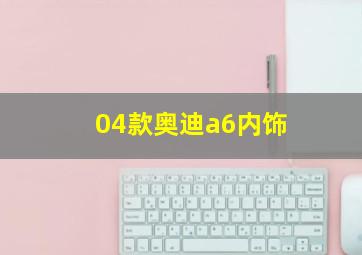 04款奥迪a6内饰